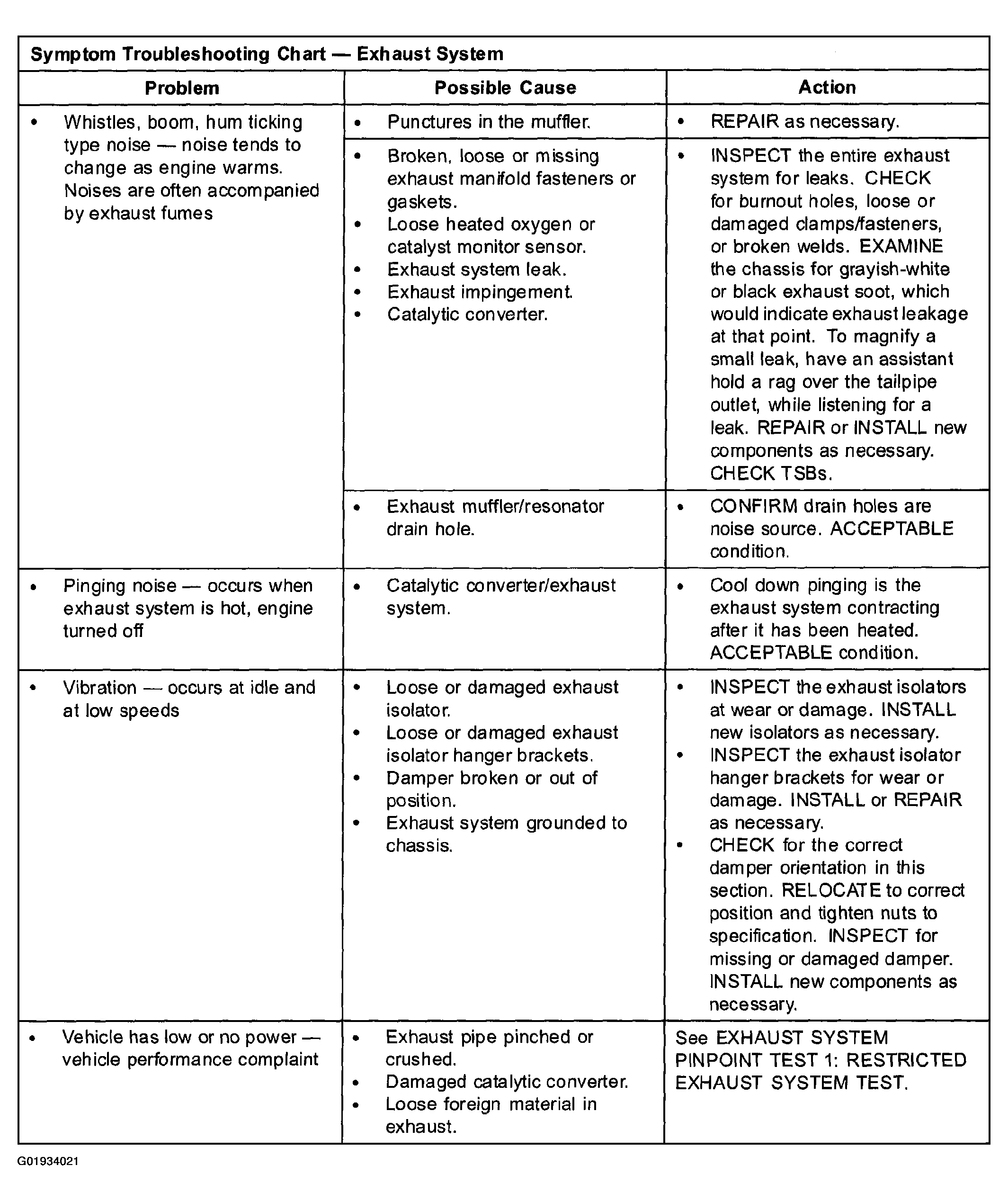 Symptom Troubleshooting Chart — Exhaust System

| Problem | Possible Cause | Action |
|---|---|---|
| • Whistles, boom, hum ticking type noise — noise tends to change as engine warms. Noises are often accompanied by exhaust fumes | • Punctures in the muffler. | • REPAIR as necessary. |
| | • Broken, loose or missing exhaust manifold fasteners or gaskets. • Loose heated oxygen or catalyst monitor sensor. • Exhaust system leak. • Exhaust impingement. • Catalytic converter. | • INSPECT the entire exhaust system for leaks. CHECK for burnout holes, loose or damaged clamps/fasteners, or broken welds. EXAMINE the chassis for grayish-white or black exhaust soot, which would indicate exhaust leakage at that point. To magnify a small leak, have an assistant hold a rag over the tailpipe outlet, while listening for a leak. REPAIR or INSTALL new components as necessary. CHECK TSBs. |
| | • Exhaust muffler/resonator drain hole. | • CONFIRM drain holes are noise source. ACCEPTABLE condition. |
| • Pinging noise — occurs when exhaust system is hot, engine turned off | • Catalytic converter/exhaust system. | • Cool down pinging is the exhaust system contracting after it has been heated. ACCEPTABLE condition. |
| • Vibration — occurs at idle and at low speeds | • Loose or damaged exhaust isolator. • Loose or damaged exhaust isolator hanger brackets. • Damper broken or out of position. • Exhaust system grounded to chassis. | • INSPECT the exhaust isolators at wear or damage. INSTALL new isolators as necessary. • INSPECT the exhaust isolator hanger brackets for wear or damage. INSTALL or REPAIR as necessary. • CHECK for the correct damper orientation in this section. RELOCATE to correct position and tighten nuts to specification. INSPECT for missing or damaged damper. INSTALL new components as necessary. |
| • Vehicle has low or no power — vehicle performance complaint | • Exhaust pipe pinched or crushed. • Damaged catalytic converter. • Loose foreign material in exhaust. | See EXHAUST SYSTEM PINPOINT TEST 1: RESTRICTED EXHAUST SYSTEM TEST. |

G01934021